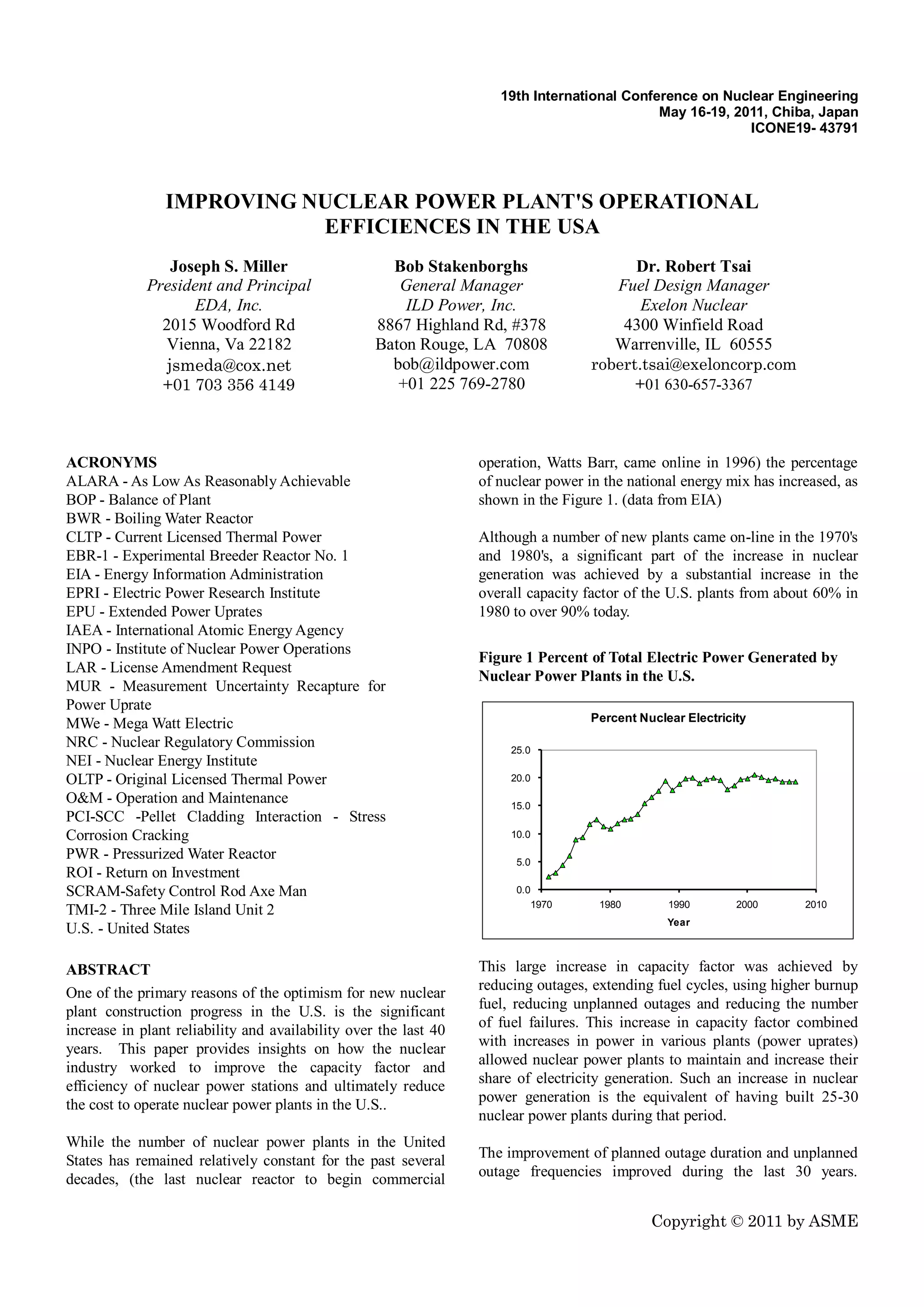 19th International Conference on Nuclear Engineering
May 16-19, 2011, Chiba, Japan
ICONE19- 43791

IMPROVING NUCLEAR POWER PLANT'S OPERATIONAL EFFICIENCES IN THE USA

Joseph S. Miller
President and Principal
EDA, Inc.
2015 Woodford Rd
Vienna, Va 22182
jsmeda@cox.net
+01 703 356 4149

Bob Stakenborghs
General Manager
ILD Power, Inc.
8867 Highland Rd, #378
Baton Rouge, LA 70808
bob@ildpower.com
+01 225 769-2780

Dr. Robert Tsai
Fuel Design Manager
Exelon Nuclear
4300 Winfield Road
Warrenville, IL 60555
robert.tsai@exeloncorp.com
+01 630-657-3367

ACRONYMS
ALARA - As Low As Reasonably Achievable
BOP - Balance of Plant
BWR - Boiling Water Reactor
CLTP - Current Licensed Thermal Power
EBR-1 - Experimental Breeder Reactor No. 1
EIA - Energy Information Administration
EPRI - Electric Power Research Institute
EPU - Extended Power Uprates
IAEA - International Atomic Energy Agency
INPO - Institute of Nuclear Power Operations
LAR - License Amendment Request
MUR - Measurement Uncertainty Recapture for Power Uprate
MWe - Mega Watt Electric
NRC - Nuclear Regulatory Commission
NEI - Nuclear Energy Institute
OLTP - Original Licensed Thermal Power
O&M - Operation and Maintenance
PCI-SCC -Pellet Cladding Interaction - Stress Corrosion Cracking
PWR - Pressurized Water Reactor
ROI - Return on Investment
SCRAM-Safety Control Rod Axe Man
TMI-2 - Three Mile Island Unit 2
U.S. - United States

ABSTRACT
One of the primary reasons of the optimism for new nuclear plant construction progress in the U.S. is the significant increase in plant reliability and availability over the last 40 years. This paper provides insights on how the nuclear industry worked to improve the capacity factor and efficiency of nuclear power stations and ultimately reduce the cost to operate nuclear power plants in the U.S..

While the number of nuclear power plants in the United States has remained relatively constant for the past several decades, (the last nuclear reactor to begin commercial operation, Watts Barr, came online in 1996) the percentage of nuclear power in the national energy mix has increased, as shown in the Figure 1. (data from EIA)

Although a number of new plants came on-line in the 1970's and 1980's, a significant part of the increase in nuclear generation was achieved by a substantial increase in the overall capacity factor of the U.S. plants from about 60% in 1980 to over 90% today.

Figure 1 Percent of Total Electric Power Generated by Nuclear Power Plants in the U.S.

Percent Nuclear Electricity
25.0
20.0
15.0
10.0
5.0
0.0
1970 1980 1990 2000 2010
Year

This large increase in capacity factor was achieved by reducing outages, extending fuel cycles, using higher burnup fuel, reducing unplanned outages and reducing the number of fuel failures. This increase in capacity factor combined with increases in power in various plants (power uprates) allowed nuclear power plants to maintain and increase their share of electricity generation. Such an increase in nuclear power generation is the equivalent of having built 25-30 nuclear power plants during that period.

The improvement of planned outage duration and unplanned outage frequencies improved during the last 30 years.

Copyright © 2011 by ASME